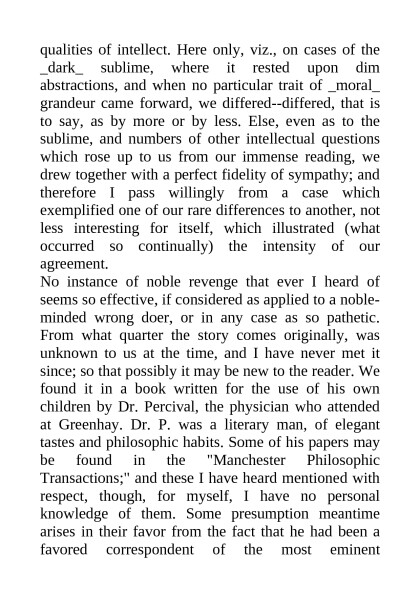 qualities of intellect. Here only, viz., on cases of the _dark_ sublime, where it rested upon dim abstractions, and when no particular trait of _moral_ grandeur came forward, we differed--differed, that is to say, as by more or by less. Else, even as to the sublime, and numbers of other intellectual questions which rose up to us from our immense reading, we drew together with a perfect fidelity of sympathy; and therefore I pass willingly from a case which exemplified one of our rare differences to another, not less interesting for itself, which illustrated (what occurred so continually) the intensity of our agreement.
No instance of noble revenge that ever I heard of seems so effective, if considered as applied to a noble-minded wrong doer, or in any case as so pathetic. From what quarter the story comes originally, was unknown to us at the time, and I have never met it since; so that possibly it may be new to the reader. We found it in a book written for the use of his own children by Dr. Percival, the physician who attended at Greenhay. Dr. P. was a literary man, of elegant tastes and philosophic habits. Some of his papers may be found in the "Manchester Philosophic Transactions;" and these I have heard mentioned with respect, though, for myself, I have no personal knowledge of them. Some presumption meantime arises in their favor from the fact that he had been a favored correspondent of the most eminent